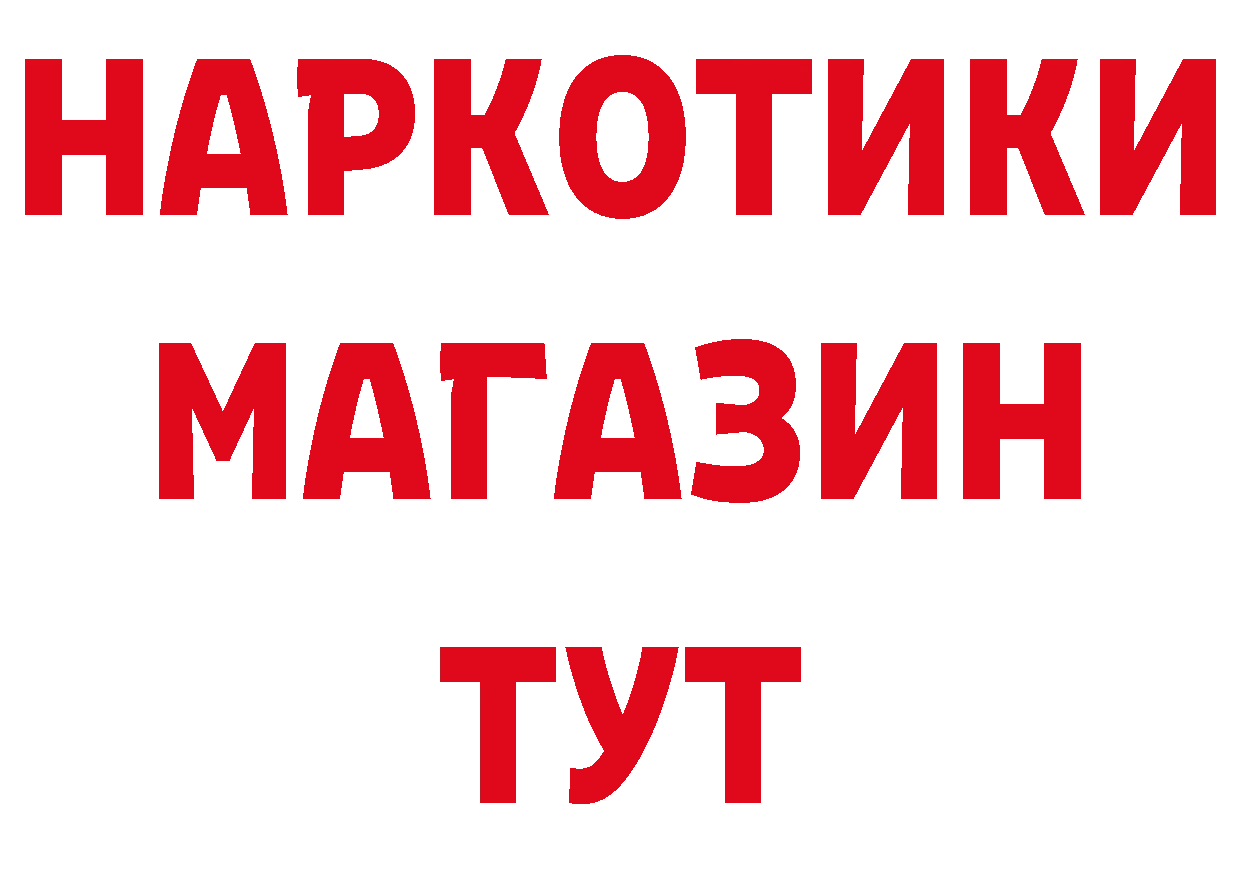 НАРКОТИКИ
МАГАЗИН
ТУТ